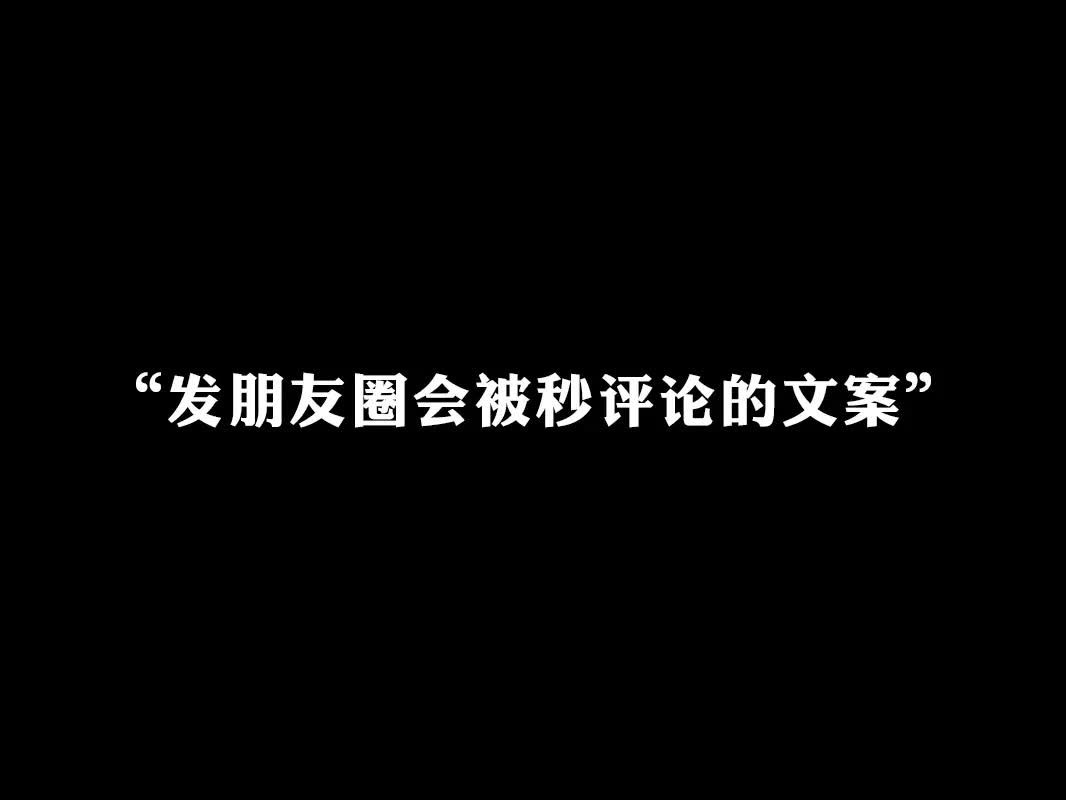 “发朋友圈会被秒评论的文案”